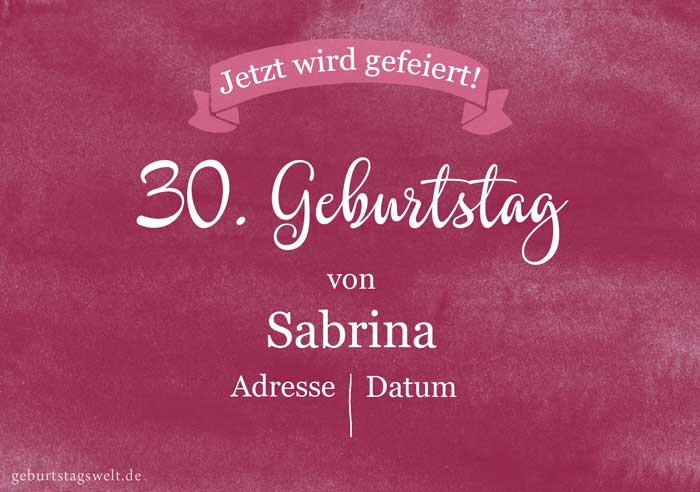 Jetzt wird gefeiert!

30. Geburtstag

von

Sabrina

Adresse | Datum

geburtstagswelt.de